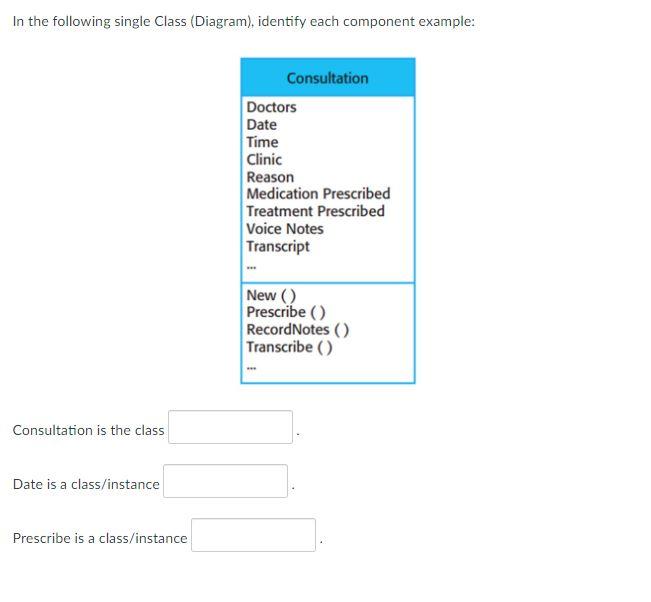 In the following single Class (Diagram), identify each component example:

Consultation

Doctors
Date
Time
Clinic
Reason
Medication Prescribed
Treatment Prescribed
Voice Notes
Transcript
...

New ( )
Prescribe ( )
RecordNotes ( )
Transcribe ( )
...

Consultation is the class .

Date is a class/instance .

Prescribe is a class/instance .